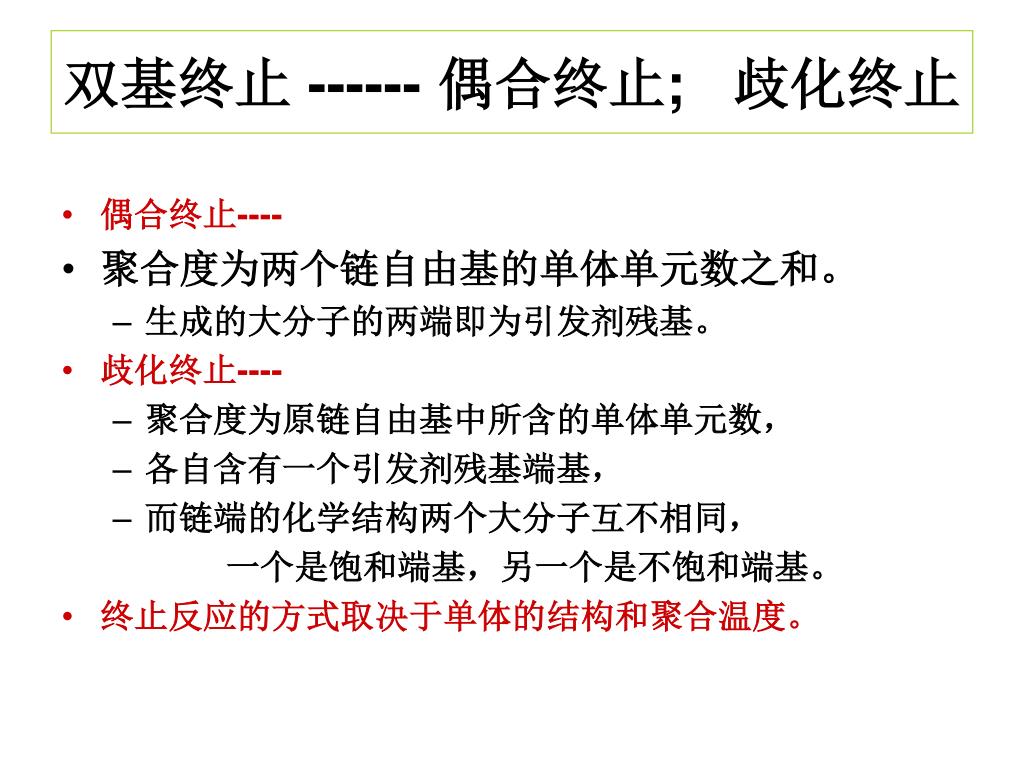 双基终止 ------ 偶合终止； 歧化终止

• 偶合终止----
• 聚合度为两个链自由基的单体单元数之和。
– 生成的大分子的两端即为引发剂残基。
• 歧化终止----
– 聚合度为原链自由基中所含的单体单元数，
– 各自含有一个引发剂残基端基，
– 而链端的化学结构两个大分子互不相同，
一个是饱和端基，另一个是不饱和端基。
• 终止反应的方式取决于单体的结构和聚合温度。